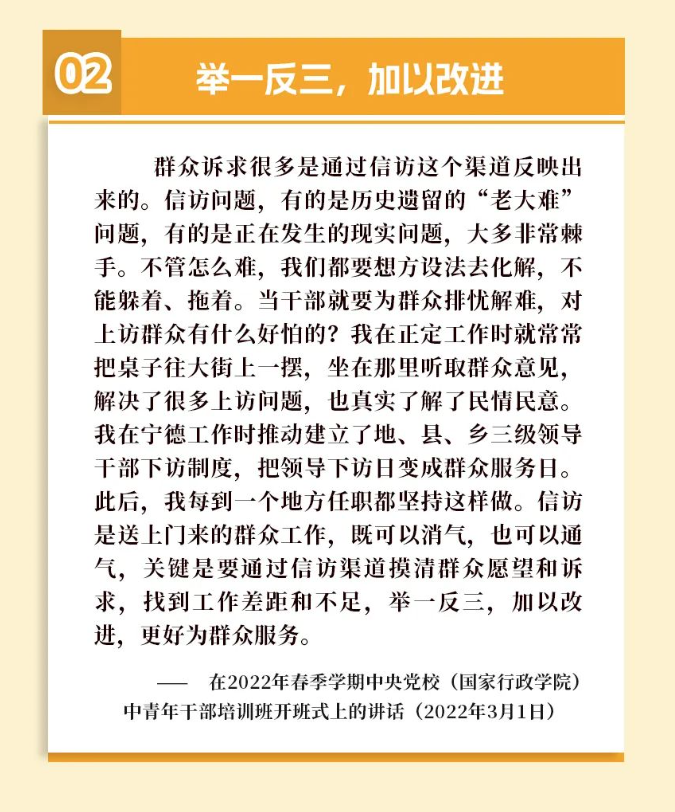 02

举一反三，加以改进

群众诉求很多是通过信访这个渠道反映出来的。信访问题，有的是历史遗留的“老大难”问题，有的是正在发生的现实问题，大多非常棘手。不管怎么难，我们都要想方设法去化解，不能躲着、拖着。当干部就要为群众排忧解难，对上访群众有什么好怕的？我在正定工作时就常常把桌子往大街上一摆，坐在那里听取群众意见，解决了很多上访问题，也真实了解了民情民意。我在宁德工作时推动建立了地、县、乡三级领导干部下访制度，把领导下访日变成群众服务日。此后，我每到一个地方任职都坚持这样做。信访是送上门来的群众工作，既可以消气，也可以通气，关键是要通过信访渠道摸清群众愿望和诉求，找到工作差距和不足，举一反三，加以改进，更好为群众服务。

—— 在2022年春季学期中央党校（国家行政学院）中青年干部培训班开班式上的讲话（2022年3月1日）